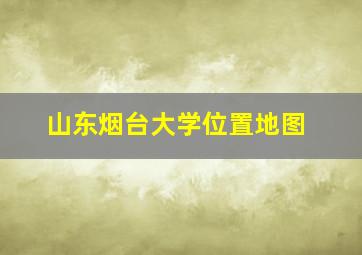 山东烟台大学位置地图